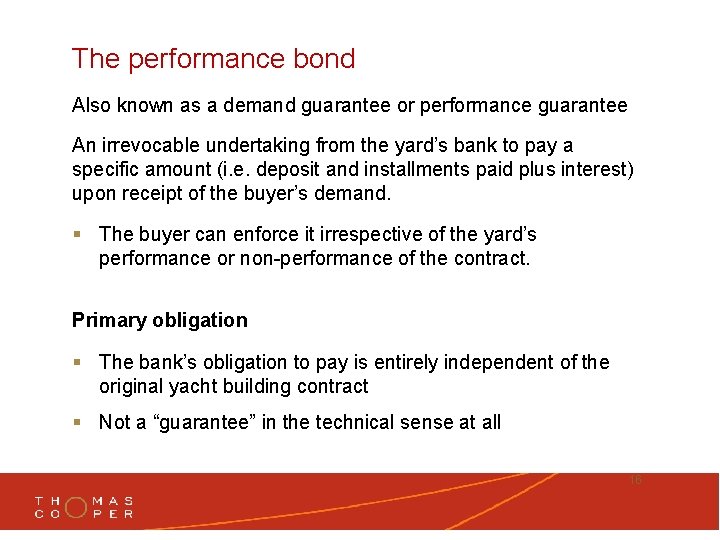 The performance bond

Also known as a demand guarantee or performance guarantee

An irrevocable undertaking from the yard's bank to pay a specific amount (i.e. deposit and installments paid plus interest) upon receipt of the buyer's demand.

▪ The buyer can enforce it irrespective of the yard's performance or non-performance of the contract.

Primary obligation

▪ The bank's obligation to pay is entirely independent of the original yacht building contract

▪ Not a "guarantee" in the technical sense at all

16

THOMAS
COOPER